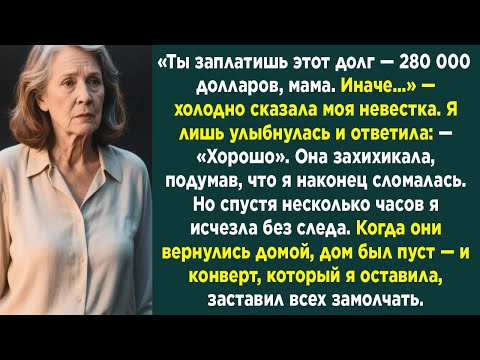 «Ты заплатишь этот долг — 280 000 долларов, мама. Иначе...» — холодно сказала моя невестка. Я лишь улыбнулась и ответила: — «Хорошо». Она захихикала, подумав, что я наконец сломалась. Но спустя несколько часов я исчезла без следа. Когда они вернулись домой, дом был пуст — и конверт, который я оставила, заставил всех замолчать.